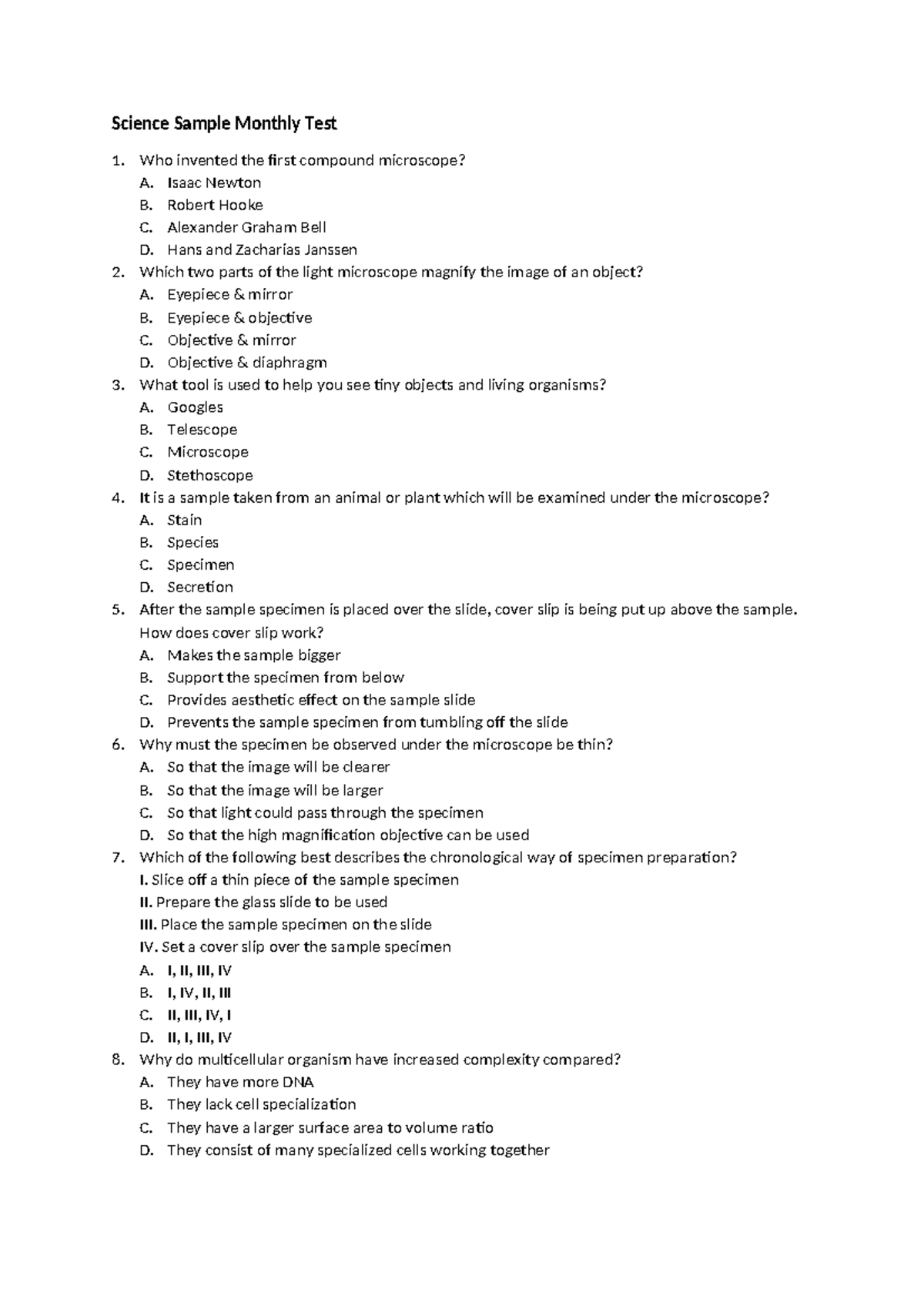 Science Sample Monthly Test

1. Who invented the first compound microscope?
A. Isaac Newton
B. Robert Hooke
C. Alexander Graham Bell
D. Hans and Zacharias Janssen
2. Which two parts of the light microscope magnify the image of an object?
A. Eyepiece & mirror
B. Eyepiece & objective
C. Objective & mirror
D. Objective & diaphragm
3. What tool is used to help you see tiny objects and living organisms?
A. Googles
B. Telescope
C. Microscope
D. Stethoscope
4. It is a sample taken from an animal or plant which will be examined under the microscope?
A. Stain
B. Species
C. Specimen
D. Secretion
5. After the sample specimen is placed over the slide, cover slip is being put up above the sample. How does cover slip work?
A. Makes the sample bigger
B. Support the specimen from below
C. Provides aesthetic effect on the sample slide
D. Prevents the sample specimen from tumbling off the slide
6. Why must the specimen be observed under the microscope be thin?
A. So that the image will be clearer
B. So that the image will be larger
C. So that light could pass through the specimen
D. So that the high magnification objective can be used
7. Which of the following best describes the chronological way of specimen preparation?
I. Slice off a thin piece of the sample specimen
II. Prepare the glass slide to be used
III. Place the sample specimen on the slide
IV. Set a cover slip over the sample specimen
A. I, II, III, IV
B. I, IV, II, III
C. II, III, IV, I
D. II, I, III, IV
8. Why do multicellular organism have increased complexity compared?
A. They have more DNA
B. They lack cell specialization
C. They have a larger surface area to volume ratio
D. They consist of many specialized cells working together